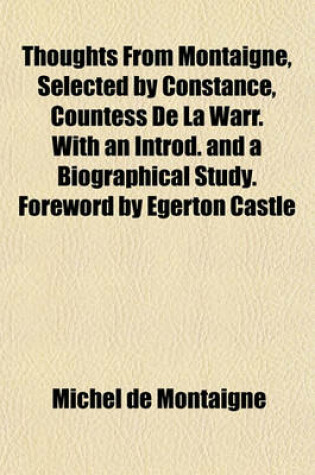 Thoughts From Montaigne, Selected by Constance, Countess De La Warr. With an Introd. and a Biographical Study. Foreword by Egerton Castle

Michel de Montaigne